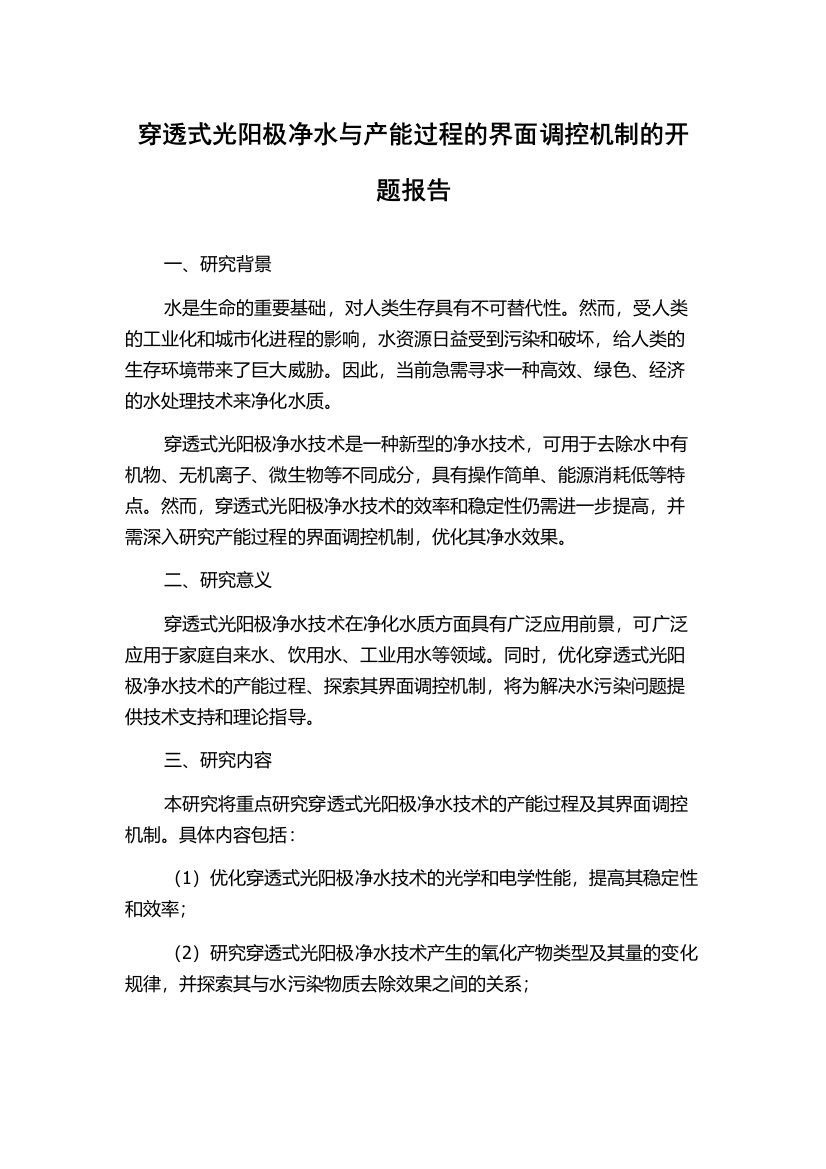 穿透式光阳极净水与产能过程的界面调控机制的开题报告

一、研究背景

水是生命的重要基础，对人类生存具有不可替代性。然而，受人类的工业化和城市化进程的影响，水资源日益受到污染和破坏，给人类的生存环境带来了巨大威胁。因此，当前急需寻求一种高效、绿色、经济的水处理技术来净化水质。

穿透式光阳极净水技术是一种新型的净水技术，可用于去除水中有机物、无机离子、微生物等不同成分，具有操作简单、能源消耗低等特点。然而，穿透式光阳极净水技术的效率和稳定性仍需进一步提高，并需深入研究产能过程的界面调控机制，优化其净水效果。

二、研究意义

穿透式光阳极净水技术在净化水质方面具有广泛应用前景，可广泛应用于家庭自来水、饮用水、工业用水等领域。同时，优化穿透式光阳极净水技术的产能过程、探索其界面调控机制，将为解决水污染问题提供技术支持和理论指导。

三、研究内容

本研究将重点研究穿透式光阳极净水技术的产能过程及其界面调控机制。具体内容包括：

（1）优化穿透式光阳极净水技术的光学和电学性能，提高其稳定性和效率；

（2）研究穿透式光阳极净水技术产生的氧化产物类型及其量的变化规律，并探索其与水污染物质去除效果之间的关系；